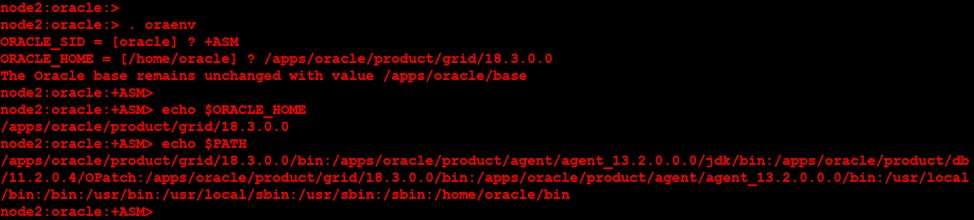 node2:oracle:>
node2:oracle:> . oraenv
ORACLE_SID = [oracle] ? +ASM
ORACLE_HOME = [/home/oracle] ? /apps/oracle/product/grid/18.3.0.0
The Oracle base remains unchanged with value /apps/oracle/base
node2:oracle:+ASM>
node2:oracle:+ASM> echo $ORACLE_HOME
/apps/oracle/product/grid/18.3.0.0
node2:oracle:+ASM> echo $PATH
/apps/oracle/product/grid/18.3.0.0/bin:/apps/oracle/product/agent/agent_13.2.0.0.0/jdk/bin:/apps/oracle/product/db/11.2.0.4/OPatch:/apps/oracle/product/grid/18.3.0.0/bin:/apps/oracle/product/agent/agent_13.2.0.0.0/bin:/usr/local/bin:/bin:/usr/bin:/usr/local/sbin:/usr/sbin:/sbin:/home/oracle/bin
node2:oracle:+ASM>